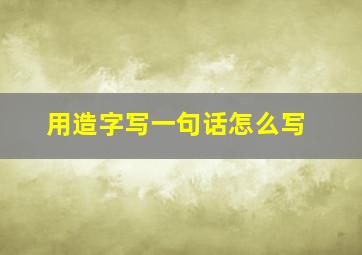 用造字写一句话怎么写